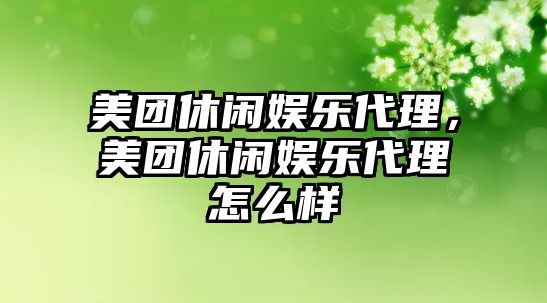 美团休闲娱乐代理，美团休闲娱乐代理怎么样